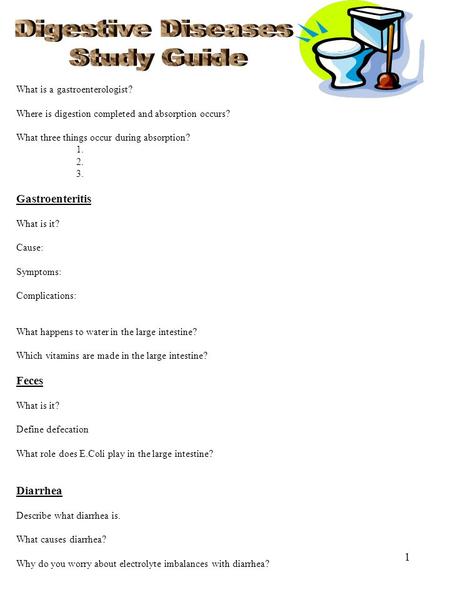 Digestive Diseases Study Guide

What is a gastroenterologist?

Where is digestion completed and absorption occurs?

What three things occur during absorption?
1.
2.
3.

Gastroenteritis

What is it?

Cause:

Symptoms:

Complications:

What happens to water in the large intestine?

Which vitamins are made in the large intestine?

Feces

What is it?

Define defecation

What role does E.Coli play in the large intestine?

Diarrhea

Describe what diarrhea is.

What causes diarrhea?

Why do you worry about electrolyte imbalances with diarrhea?

1